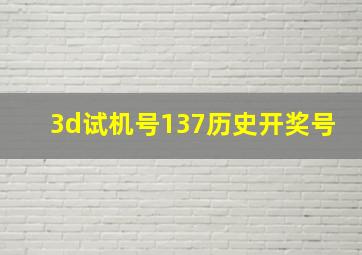 3d试机号137历史开奖号